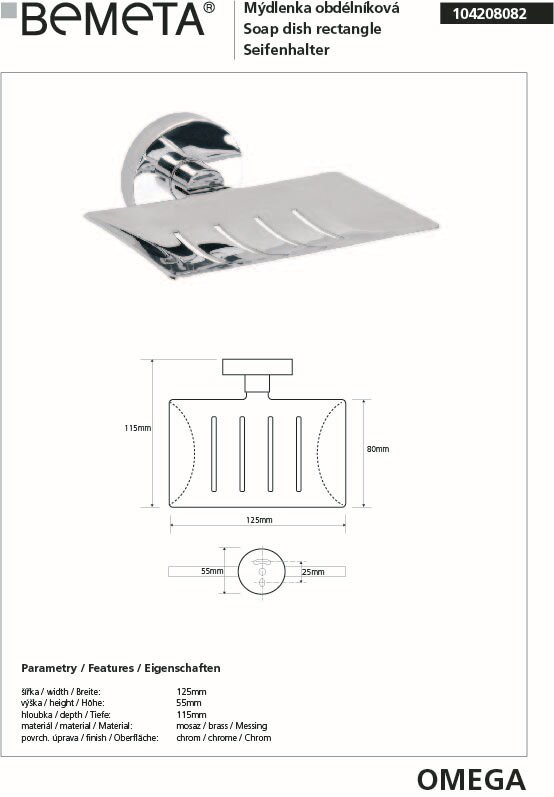 BEMETA®

Mýdlenka obdélníková
Soap dish rectangle
Seifenhalter

104208082

115mm

80mm

125mm

55mm

25mm

Parametry / Features / Eigenschaften

| | |
|---|---|
| šířka / width / Breite: | 125mm |
| výška / height / Höhe: | 55mm |
| hloubka / depth / Tiefe: | 115mm |
| materiál / material / Material: | mosaz / brass / Messing |
| povrch. úprava / finish / Oberfläche: | chrom / chrome / Chrom |

OMEGA